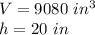 $V = 9080\ in^3$
$h = 20\ in$